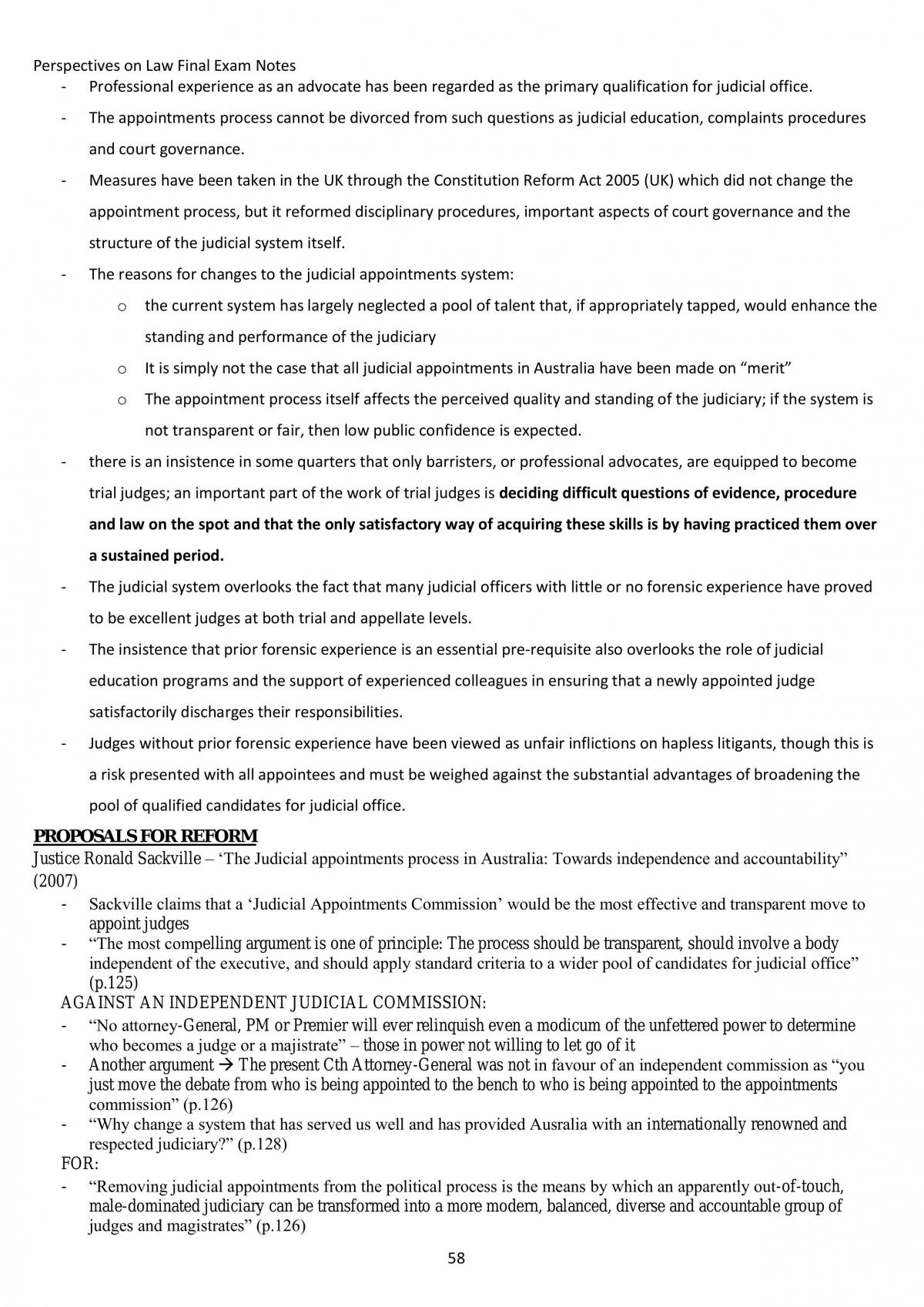 Perspectives on Law Final Exam Notes

- Professional experience as an advocate has been regarded as the primary qualification for judicial office.
- The appointments process cannot be divorced from such questions as judicial education, complaints procedures and court governance.
- Measures have been taken in the UK through the Constitution Reform Act 2005 (UK) which did not change the appointment process, but it reformed disciplinary procedures, important aspects of court governance and the structure of the judicial system itself.
- The reasons for changes to the judicial appointments system:
o the current system has largely neglected a pool of talent that, if appropriately tapped, would enhance the standing and performance of the judiciary
o It is simply not the case that all judicial appointments in Australia have been made on "merit"
o The appointment process itself affects the perceived quality and standing of the judiciary; if the system is not transparent or fair, then low public confidence is expected.
- there is an insistence in some quarters that only barristers, or professional advocates, are equipped to become trial judges; an important part of the work of trial judges is deciding difficult questions of evidence, procedure and law on the spot and that the only satisfactory way of acquiring these skills is by having practiced them over a sustained period.
- The judicial system overlooks the fact that many judicial officers with little or no forensic experience have proved to be excellent judges at both trial and appellate levels.
- The insistence that prior forensic experience is an essential pre-requisite also overlooks the role of judicial education programs and the support of experienced colleagues in ensuring that a newly appointed judge satisfactorily discharges their responsibilities.
- Judges without prior forensic experience have been viewed as unfair inflictions on hapless litigants, though this is a risk presented with all appointees and must be weighed against the substantial advantages of broadening the pool of qualified candidates for judicial office.

PROPOSALS FOR REFORM

Justice Ronald Sackville – 'The Judicial appointments process in Australia: Towards independence and accountability" (2007)

- Sackville claims that a 'Judicial Appointments Commission' would be the most effective and transparent move to appoint judges
- "The most compelling argument is one of principle: The process should be transparent, should involve a body independent of the executive, and should apply standard criteria to a wider pool of candidates for judicial office" (p.125)

AGAINST AN INDEPENDENT JUDICIAL COMMISSION:

- "No attorney-General, PM or Premier will ever relinquish even a modicum of the unfettered power to determine who becomes a judge or a majistrate" – those in power not willing to let go of it
- Another argument → The present Cth Attorney-General was not in favour of an independent commission as "you just move the debate from who is being appointed to the bench to who is being appointed to the appointments commission" (p.126)
- "Why change a system that has served us well and has provided Ausralia with an internationally renowned and respected judiciary?" (p.128)

FOR:

- "Removing judicial appointments from the political process is the means by which an apparently out-of-touch, male-dominated judiciary can be transformed into a more modern, balanced, diverse and accountable group of judges and magistrates" (p.126)

58